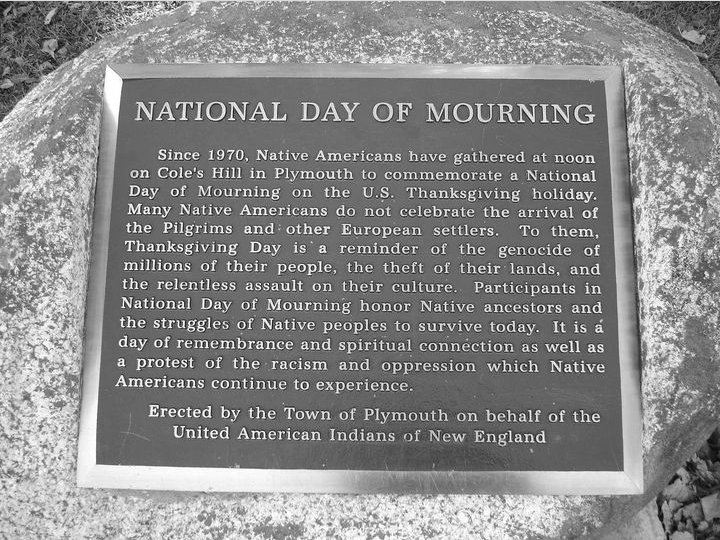 NATIONAL DAY OF MOURNING

Since 1970, Native Americans have gathered at noon on Cole's Hill in Plymouth to commemorate a National Day of Mourning on the U.S. Thanksgiving holiday. Many Native Americans do not celebrate the arrival of the Pilgrims and other European settlers. To them, Thanksgiving Day is a reminder of the genocide of millions of their people, the theft of their lands, and the relentless assault on their culture. Participants in National Day of Mourning honor Native ancestors and the struggles of Native peoples to survive today. It is a day of remembrance and spiritual connection as well as a protest of the racism and oppression which Native Americans continue to experience.

Erected by the Town of Plymouth on behalf of the United American Indians of New England